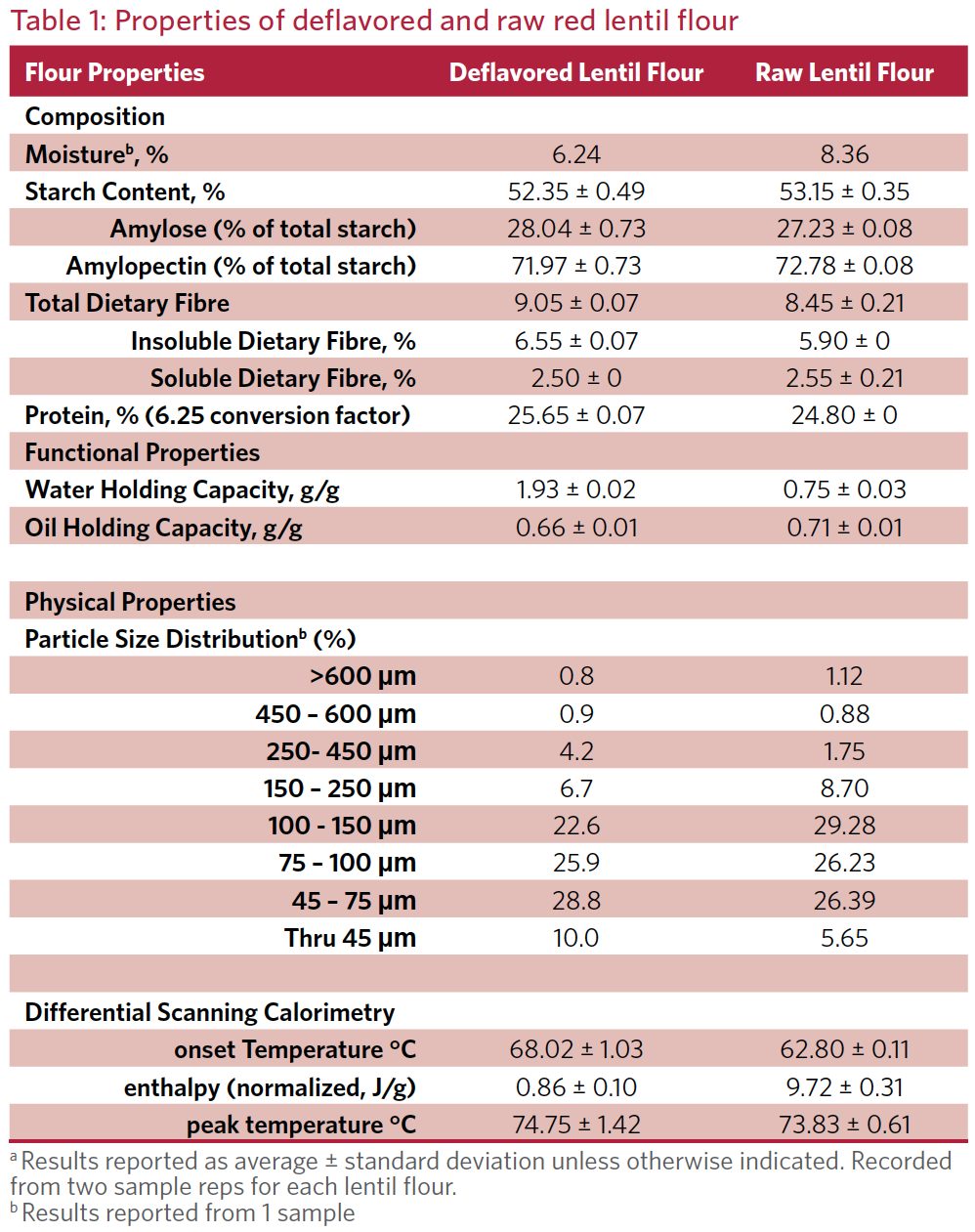 Table 1: Properties of deflavored and raw red lentil flour

| Flour Properties | Deflavored Lentil Flour | Raw Lentil Flour |
|---|---|---|
| Composition | | |
| Moisture$^{b}$, % | 6.24 | 8.36 |
| Starch Content, % | 52.35 ± 0.49 | 53.15 ± 0.35 |
| Amylose (% of total starch) | 28.04 ± 0.73 | 27.23 ± 0.08 |
| Amylopectin (% of total starch) | 71.97 ± 0.73 | 72.78 ± 0.08 |
| Total Dietary Fibre | 9.05 ± 0.07 | 8.45 ± 0.21 |
| Insoluble Dietary Fibre, % | 6.55 ± 0.07 | 5.90 ± 0 |
| Soluble Dietary Fibre, % | 2.50 ± 0 | 2.55 ± 0.21 |
| Protein, % (6.25 conversion factor) | 25.65 ± 0.07 | 24.80 ± 0 |
| Functional Properties | | |
| Water Holding Capacity, g/g | 1.93 ± 0.02 | 0.75 ± 0.03 |
| Oil Holding Capacity, g/g | 0.66 ± 0.01 | 0.71 ± 0.01 |
| | | |
| Physical Properties | | |
| Particle Size Distribution$^{b}$ (%) | | |
| >600 μm | 0.8 | 1.12 |
| 450 – 600 μm | 0.9 | 0.88 |
| 250- 450 μm | 4.2 | 1.75 |
| 150 – 250 μm | 6.7 | 8.70 |
| 100 - 150 μm | 22.6 | 29.28 |
| 75 – 100 μm | 25.9 | 26.23 |
| 45 – 75 μm | 28.8 | 26.39 |
| Thru 45 μm | 10.0 | 5.65 |
| | | |
| Differential Scanning Calorimetry | | |
| onset Temperature °C | 68.02 ± 1.03 | 62.80 ± 0.11 |
| enthalpy (normalized, J/g) | 0.86 ± 0.10 | 9.72 ± 0.31 |
| peak temperature °C | 74.75 ± 1.42 | 73.83 ± 0.61 |

$^{a}$ Results reported as average ± standard deviation unless otherwise indicated. Recorded from two sample reps for each lentil flour.
$^{b}$ Results reported from 1 sample